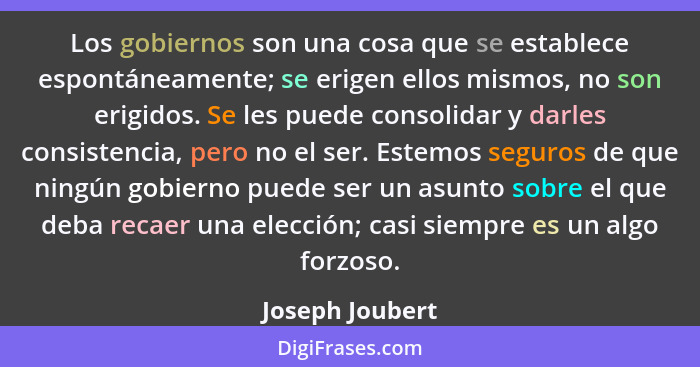 Los gobiernos son una cosa que se establece espontáneamente; se erigen ellos mismos, no son erigidos. Se les puede consolidar y darles consistencia, pero no el ser. Estemos seguros de que ningún gobierno puede ser un asunto sobre el que deba recaer una elección; casi siempre es un algo forzoso.

Joseph Joubert

DigiFrases.com